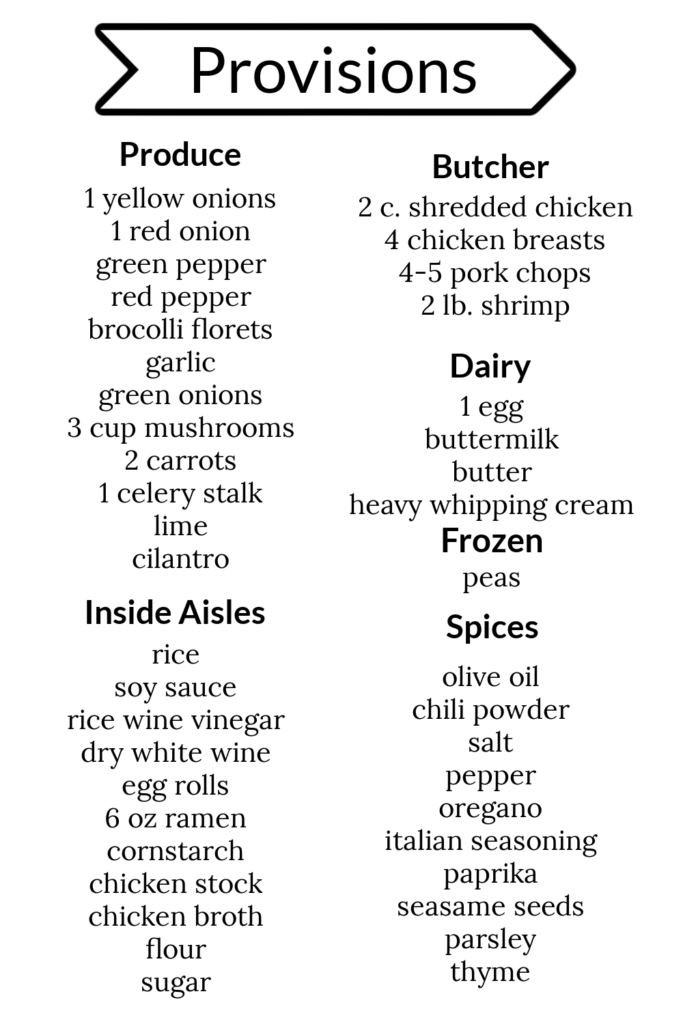 Provisions

Produce
1 yellow onions
1 red onion
green pepper
red pepper
brocolli florets
garlic
green onions
3 cup mushrooms
2 carrots
1 celery stalk
lime
cilantro

Inside Aisles
rice
soy sauce
rice wine vinegar
dry white wine
egg rolls
6 oz ramen
cornstarch
chicken stock
chicken broth
flour
sugar

Butcher
2 c. shredded chicken
4 chicken breasts
4-5 pork chops
2 lb. shrimp

Dairy
1 egg
buttermilk
butter
heavy whipping cream

Frozen
peas

Spices
olive oil
chili powder
salt
pepper
oregano
italian seasoning
paprika
seasame seeds
parsley
thyme